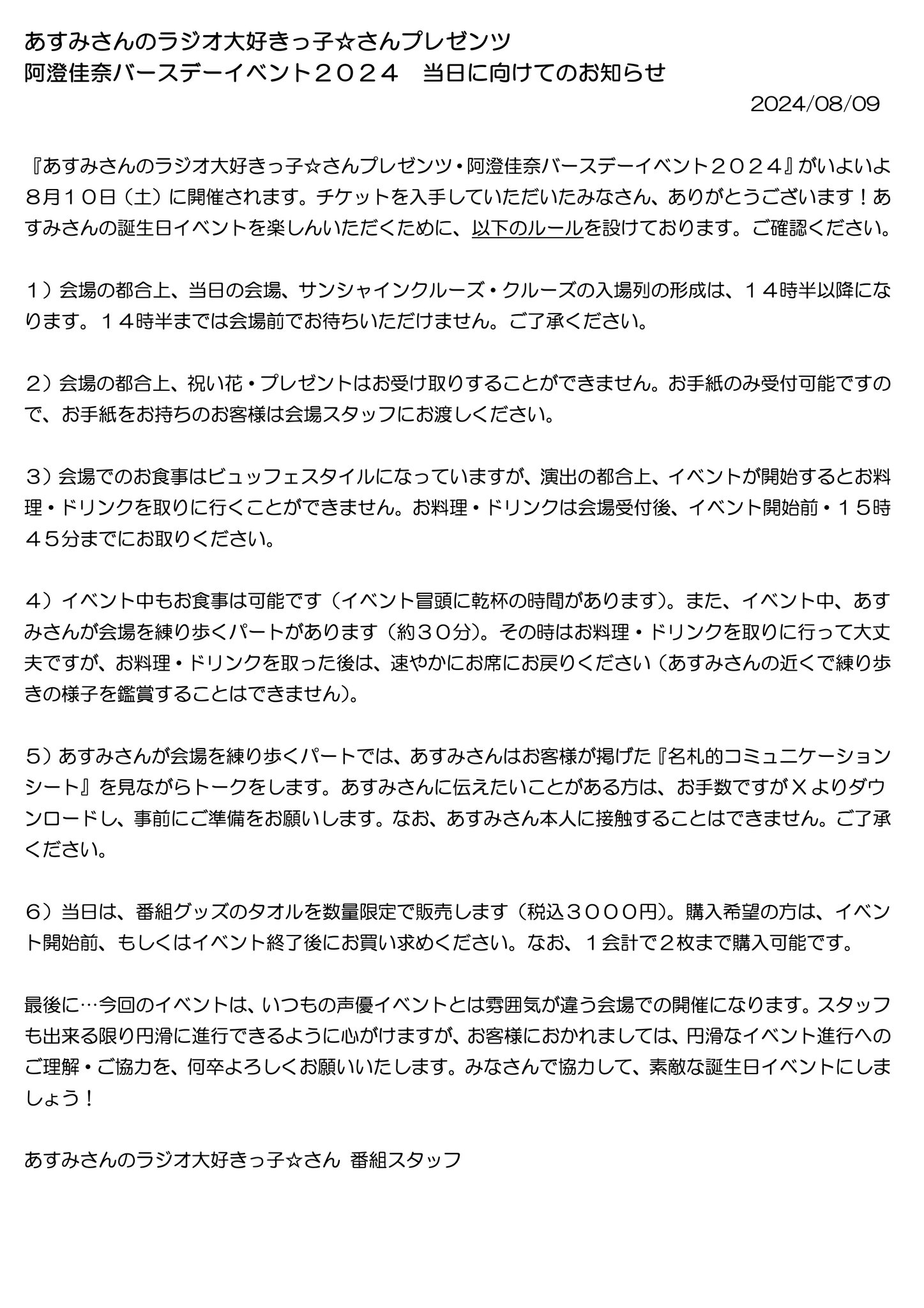 あすみさんのラジオ大好きっ子☆さんプレゼンツ
阿澄佳奈バースデーイベント２０２４　当日に向けてのお知らせ

2024/08/09

『あすみさんのラジオ大好きっ子☆さんプレゼンツ・阿澄佳奈バースデーイベント２０２４』がいよいよ８月１０日（土）に開催されます。チケットを入手していただいたみなさん、ありがとうございます！あすみさんの誕生日イベントを楽しんいただくために、以下のルールを設けております。ご確認ください。

１）会場の都合上、当日の会場、サンシャインクルーズ・クルーズの入場列の形成は、１４時半以降になります。１４時半までは会場前でお待ちいただけません。ご了承ください。

２）会場の都合上、祝い花・プレゼントはお受け取りすることができません。お手紙のみ受付可能ですので、お手紙をお持ちのお客様は会場スタッフにお渡しください。

３）会場でのお食事はビュッフェスタイルになっていますが、演出の都合上、イベントが開始するとお料理・ドリンクを取りに行くことができません。お料理・ドリンクは会場受付後、イベント開始前・１５時４５分までにお取りください。

４）イベント中もお食事は可能です（イベント冒頭に乾杯の時間があります）。また、イベント中、あすみさんが会場を練り歩くパートがあります（約３０分）。その時はお料理・ドリンクを取りに行って大丈夫ですが、お料理・ドリンクを取った後は、速やかにお席にお戻りください（あすみさんの近くで練り歩きの様子を鑑賞することはできません）。

５）あすみさんが会場を練り歩くパートでは、あすみさんはお客様が掲げた『名札的コミュニケーションシート』を見ながらトークをします。あすみさんに伝えたいことがある方は、お手数ですがＸよりダウンロードし、事前にご準備をお願いします。なお、あすみさん本人に接触することはできません。ご了承ください。

６）当日は、番組グッズのタオルを数量限定で販売します（税込３０００円）。購入希望の方は、イベント開始前、もしくはイベント終了後にお買い求めください。なお、１会計で２枚まで購入可能です。

最後に…今回のイベントは、いつもの声優イベントとは雰囲気が違う会場での開催になります。スタッフも出来る限り円滑に進行できるように心がけますが、お客様におかれましては、円滑なイベント進行へのご理解・ご協力を、何卒よろしくお願いいたします。みなさんで協力して、素敵な誕生日イベントにしましょう！

あすみさんのラジオ大好きっ子☆さん 番組スタッフ